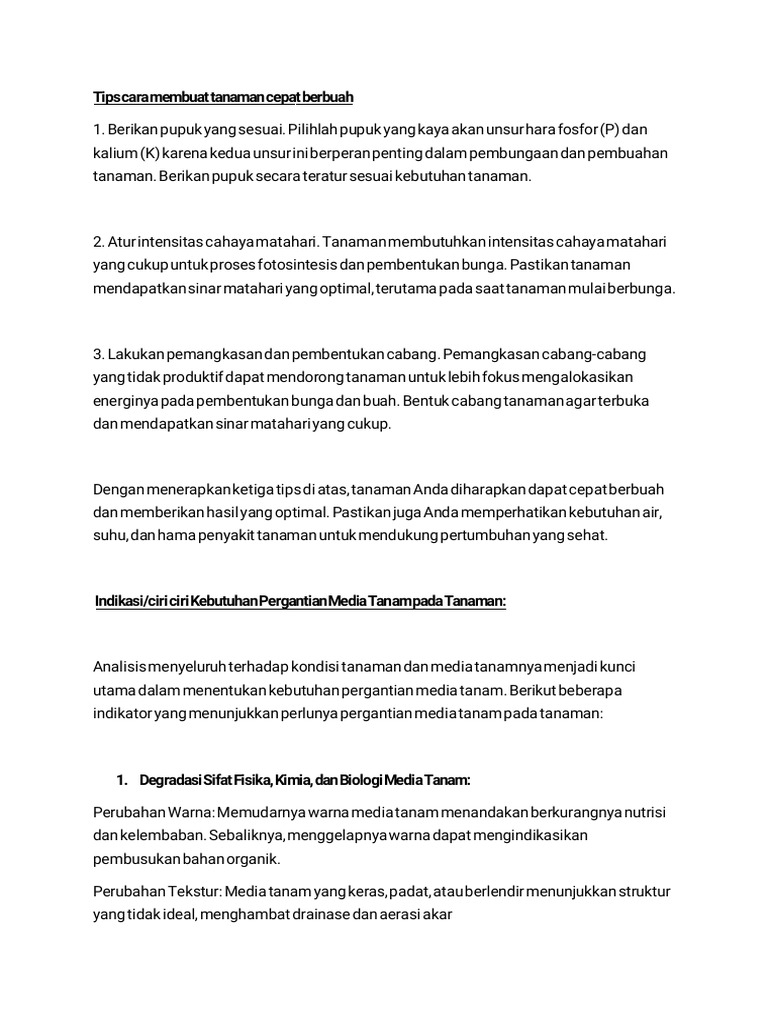 Tips cara membuat tanaman cepat berbuah

1. Berikan pupuk yang sesuai. Pilihlah pupuk yang kaya akan unsur hara fosfor (P) dan kalium (K) karena kedua unsur ini berperan penting dalam pembungaan dan pembuahan tanaman. Berikan pupuk secara teratur sesuai kebutuhan tanaman.

2. Atur intensitas cahaya matahari. Tanaman membutuhkan intensitas cahaya matahari yang cukup untuk proses fotosintesis dan pembentukan bunga. Pastikan tanaman mendapatkan sinar matahari yang optimal, terutama pada saat tanaman mulai berbunga.

3. Lakukan pemangkasan dan pembentukan cabang. Pemangkasan cabang-cabang yang tidak produktif dapat mendorong tanaman untuk lebih fokus mengalokasikan energinya pada pembentukan bunga dan buah. Bentuk cabang tanaman agar terbuka dan mendapatkan sinar matahari yang cukup.

Dengan menerapkan ketiga tips di atas, tanaman Anda diharapkan dapat cepat berbuah dan memberikan hasil yang optimal. Pastikan juga Anda memperhatikan kebutuhan air, suhu, dan hama penyakit tanaman untuk mendukung pertumbuhan yang sehat.

Indikasi/ciri ciri Kebutuhan Pergantian Media Tanam pada Tanaman:

Analisis menyeluruh terhadap kondisi tanaman dan media tanamnya menjadi kunci utama dalam menentukan kebutuhan pergantian media tanam. Berikut beberapa indikator yang menunjukkan perlunya pergantian media tanam pada tanaman:

1. Degradasi Sifat Fisika, Kimia, dan Biologi Media Tanam:

Perubahan Warna: Memudarnya warna media tanam menandakan berkurangnya nutrisi dan kelembaban. Sebaliknya, menggelapnya warna dapat mengindikasikan pembusukan bahan organik.

Perubahan Tekstur: Media tanam yang keras, padat, atau berlendir menunjukkan struktur yang tidak ideal, menghambat drainase dan aerasi akar